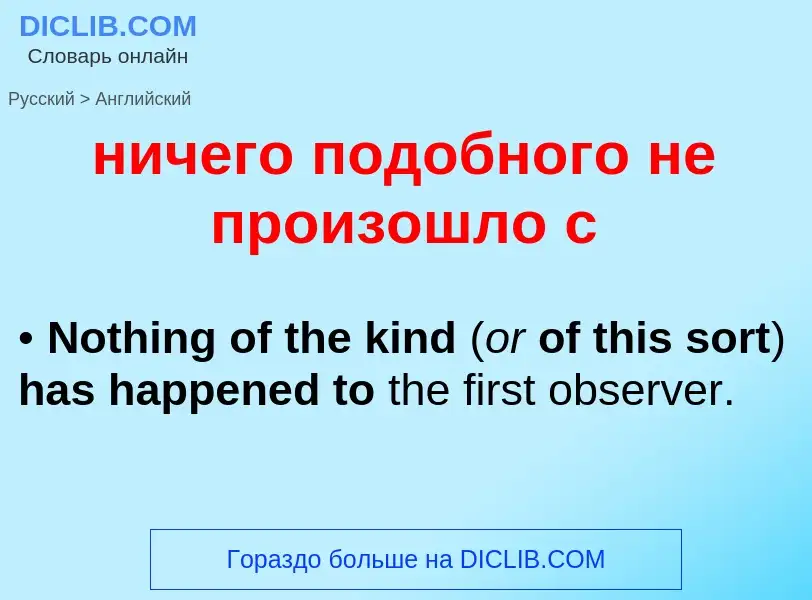 DICLIB.COM
Словарь онлайн

Русский > Английский

ничего подобного не произошло с

• Nothing of the kind (or of this sort) has happened to the first observer.

Гораздо больше на DICLIB.COM